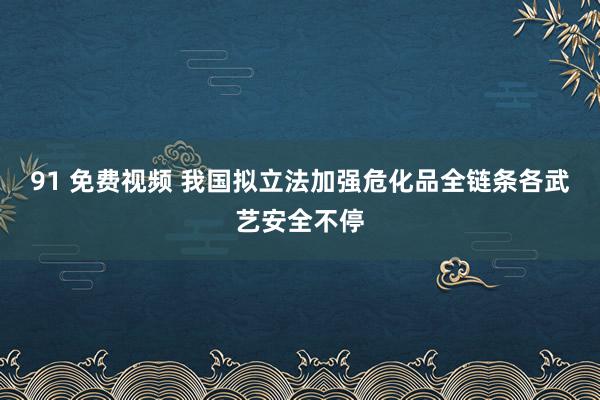 91 免费视频 我国拟立法加强危化品全链条各武艺安全不停